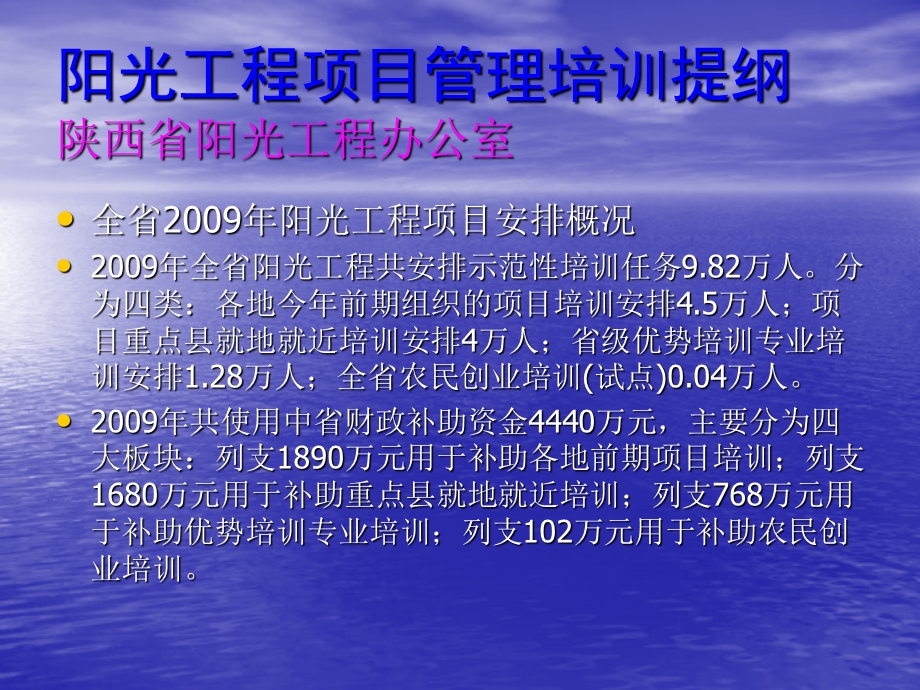 阳光工程项目管理培训提纲
陕西省阳光工程办公室

• 全省2009年阳光工程项目安排概况
• 2009年全省阳光工程共安排示范性培训任务9.82万人。分为四类：各地今年前期组织的项目培训安排4.5万人；项目重点县就地就近培训安排4万人；省级优势培训专业培训安排1.28万人；全省农民创业培训(试点)0.04万人。
• 2009年共使用中省财政补助资金4440万元，主要分为四大板块：列支1890万元用于补助各地前期项目培训；列支1680万元用于补助重点县就地就近培训；列支768万元用于补助优势培训专业培训；列支102万元用于补助农民创业培训。